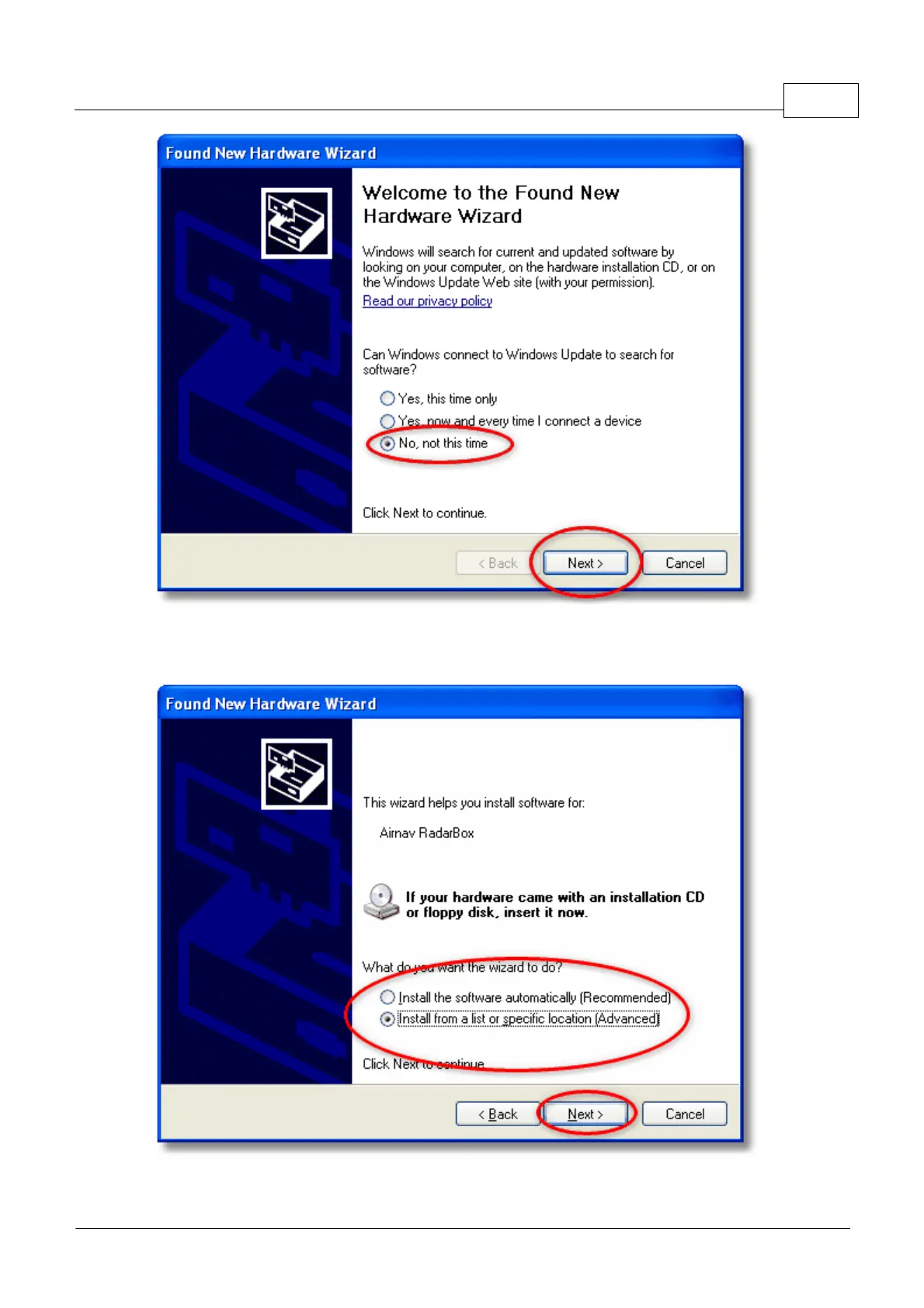 Found New Hardware Wizard

Welcome to the Found New Hardware Wizard

Windows will search for current and updated software by looking on your computer, on the hardware installation CD, or on the Windows Update Web site (with your permission).

Read our privacy policy

Can Windows connect to Windows Update to search for software?

Yes, this time only
Yes, now and every time I connect a device
No, not this time

Click Next to continue.

< Back
Next >
Cancel

Found New Hardware Wizard

This wizard helps you install software for:

Airnav RadarBox

If your hardware came with an installation CD or floppy disk, insert it now.

What do you want the wizard to do?

Install the software automatically (Recommended)
Install from a list or specific location (Advanced)

Click Next to continue.

< Back
Next >
Cancel